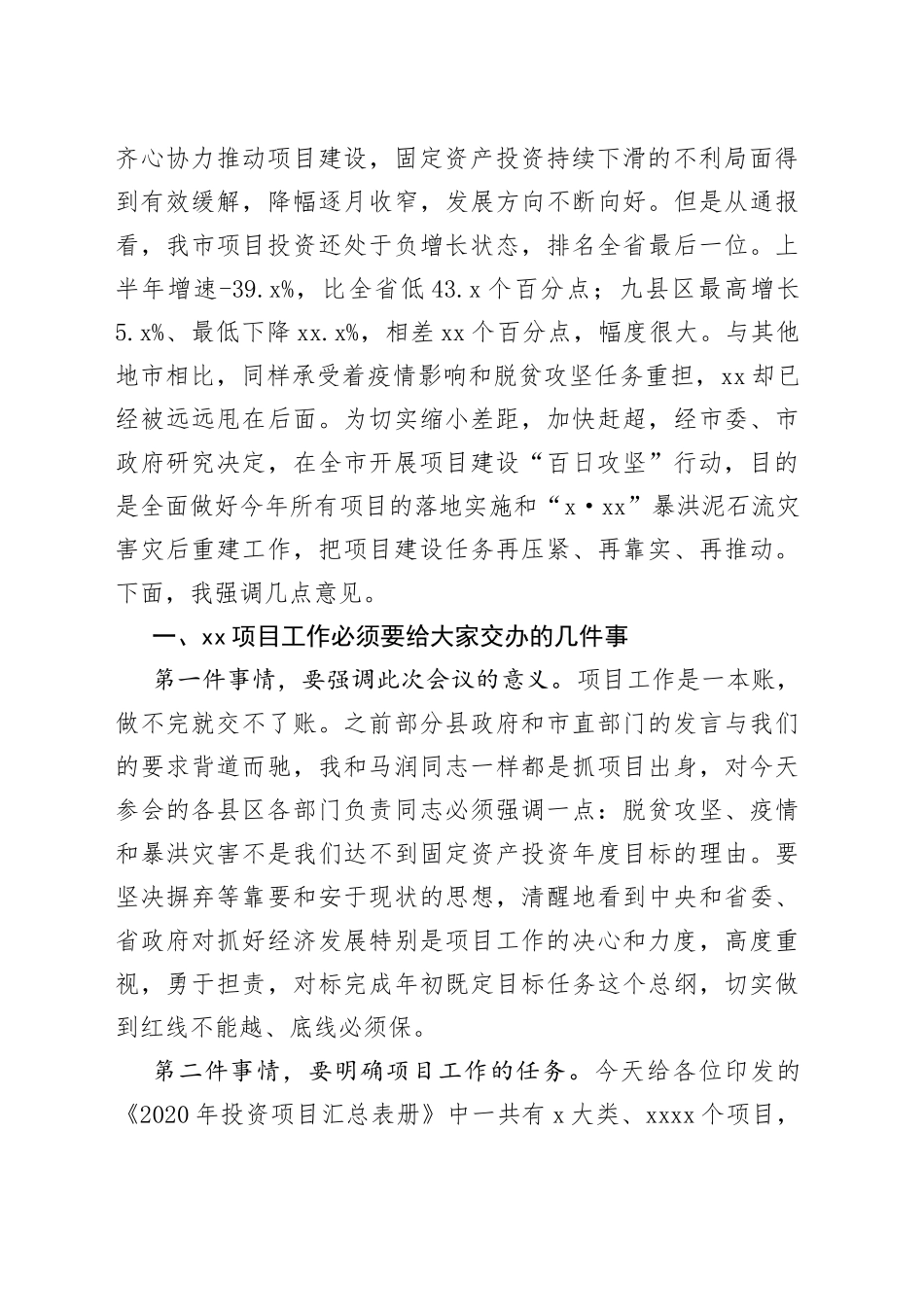 齐心协力推动项目建设，固定资产投资持续下滑的不利局面得到有效缓解，降幅逐月收窄，发展方向不断向好。但是从通报看，我市项目投资还处于负增长状态，排名全省最后一位。上半年增速-39.x%，比全省低43.x个百分点；九县区最高增长5.x%、最低下降xx.x%，相差xx个百分点，幅度很大。与其他地市相比，同样承受着疫情影响和脱贫攻坚任务重担，xx却已经被远远甩在后面。为切实缩小差距，加快赶超，经市委、市政府研究决定，在全市开展项目建设“百日攻坚”行动，目的是全面做好今年所有项目的落地实施和“x·xx”暴洪泥石流灾害灾后重建工作，把项目建设任务再压紧、再靠实、再推动。下面，我强调几点意见。

一、xx项目工作必须要给大家交办的几件事

第一件事情，要强调此次会议的意义。项目工作是一本账，做不完就交不了账。之前部分县政府和市直部门的发言与我们的要求背道而驰，我和马润同志一样都是抓项目出身，对今天参会的各县区各部门负责同志必须强调一点：脱贫攻坚、疫情和暴洪灾害不是我们达不到固定资产投资年度目标的理由。要坚决摒弃等靠要和安于现状的思想，清醒地看到中央和省委、省政府对抓好经济发展特别是项目工作的决心和力度，高度重视，勇于担责，对标完成年初既定目标任务这个总纲，切实做到红线不能越、底线必须保。

第二件事情，要明确项目工作的任务。今天给各位印发的《2020年投资项目汇总表册》中一共有x大类、xxxx个项目，